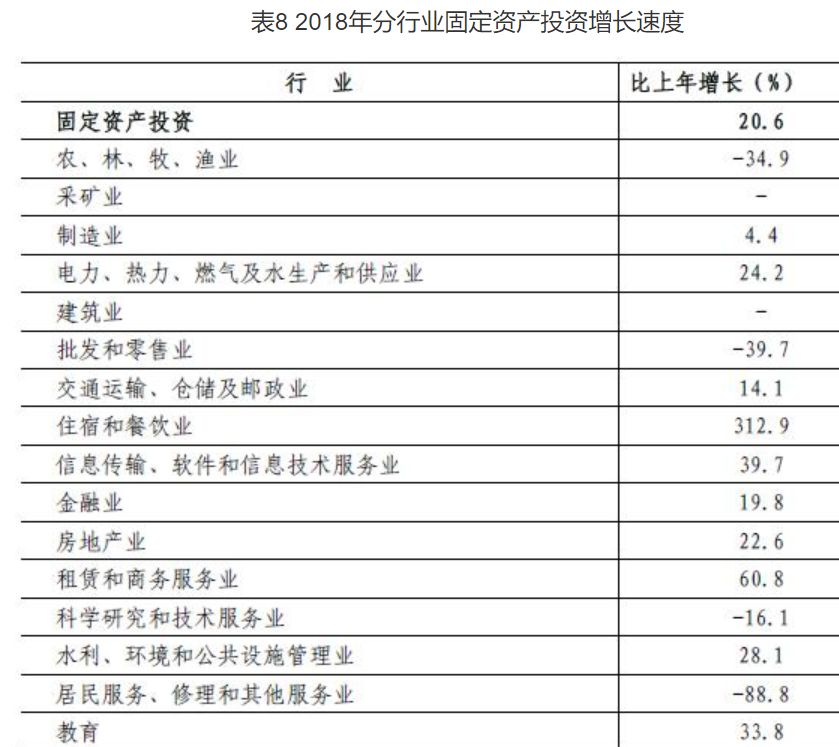 表8 2018年分行业固定资产投资增长速度

| 行　业 | 比上年增长（%） |
|---|---|
| 固定资产投资 | 20.6 |
| 农、林、牧、渔业 | -34.9 |
| 采矿业 | - |
| 制造业 | 4.4 |
| 电力、热力、燃气及水生产和供应业 | 24.2 |
| 建筑业 | - |
| 批发和零售业 | -39.7 |
| 交通运输、仓储及邮政业 | 14.1 |
| 住宿和餐饮业 | 312.9 |
| 信息传输、软件和信息技术服务业 | 39.7 |
| 金融业 | 19.8 |
| 房地产业 | 22.6 |
| 租赁和商务服务业 | 60.8 |
| 科学研究和技术服务业 | -16.1 |
| 水利、环境和公共设施管理业 | 28.1 |
| 居民服务、修理和其他服务业 | -88.8 |
| 教育 | 33.8 |